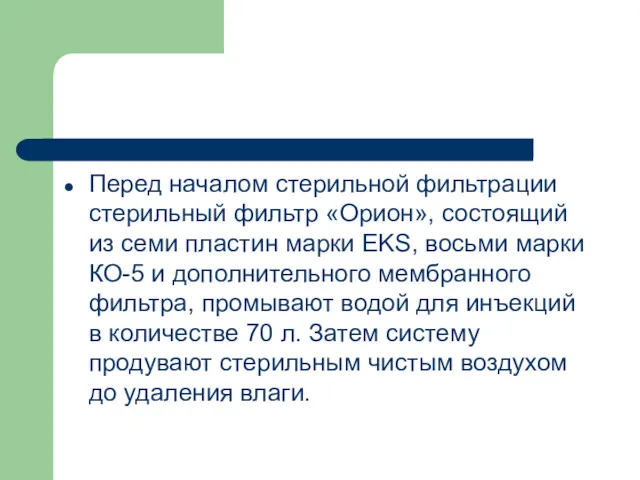 Перед началом стерильной фильтрации стерильный фильтр «Орион», состоящий из семи пластин марки EKS, восьми марки КО-5 и дополнительного мембранного фильтра, промывают водой для инъекций в количестве 70 л. Затем систему продувают стерильным чистым воздухом до удаления влаги.